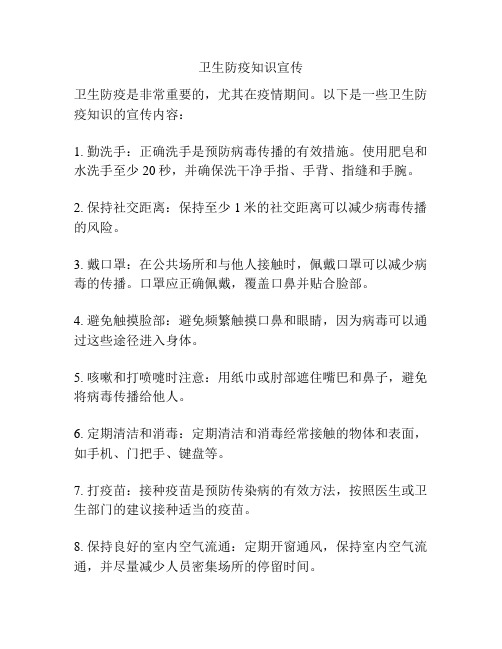 卫生防疫知识宣传

卫生防疫是非常重要的，尤其在疫情期间。以下是一些卫生防疫知识的宣传内容：

1. 勤洗手：正确洗手是预防病毒传播的有效措施。使用肥皂和水洗手至少 20 秒，并确保洗干净手指、手背、指缝和手腕。

2. 保持社交距离：保持至少 1 米的社交距离可以减少病毒传播的风险。

3. 戴口罩：在公共场所和与他人接触时，佩戴口罩可以减少病毒的传播。口罩应正确佩戴，覆盖口鼻并贴合脸部。

4. 避免触摸脸部：避免频繁触摸口鼻和眼睛，因为病毒可以通过这些途径进入身体。

5. 咳嗽和打喷嚏时注意：用纸巾或肘部遮住嘴巴和鼻子，避免将病毒传播给他人。

6. 定期清洁和消毒：定期清洁和消毒经常接触的物体和表面，如手机、门把手、键盘等。

7. 打疫苗：接种疫苗是预防传染病的有效方法，按照医生或卫生部门的建议接种适当的疫苗。

8. 保持良好的室内空气流通：定期开窗通风，保持室内空气流通，并尽量减少人员密集场所的停留时间。